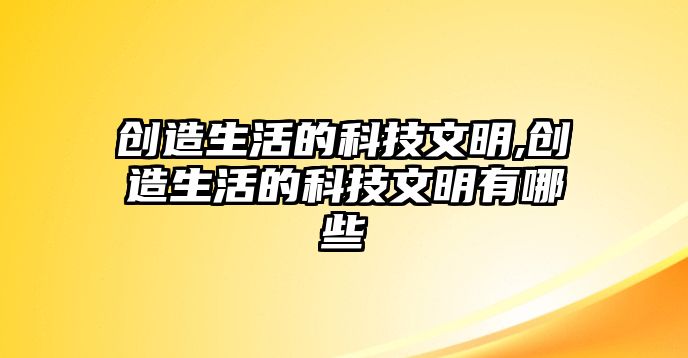 创造生活的科技文明,创造生活的科技文明有哪些